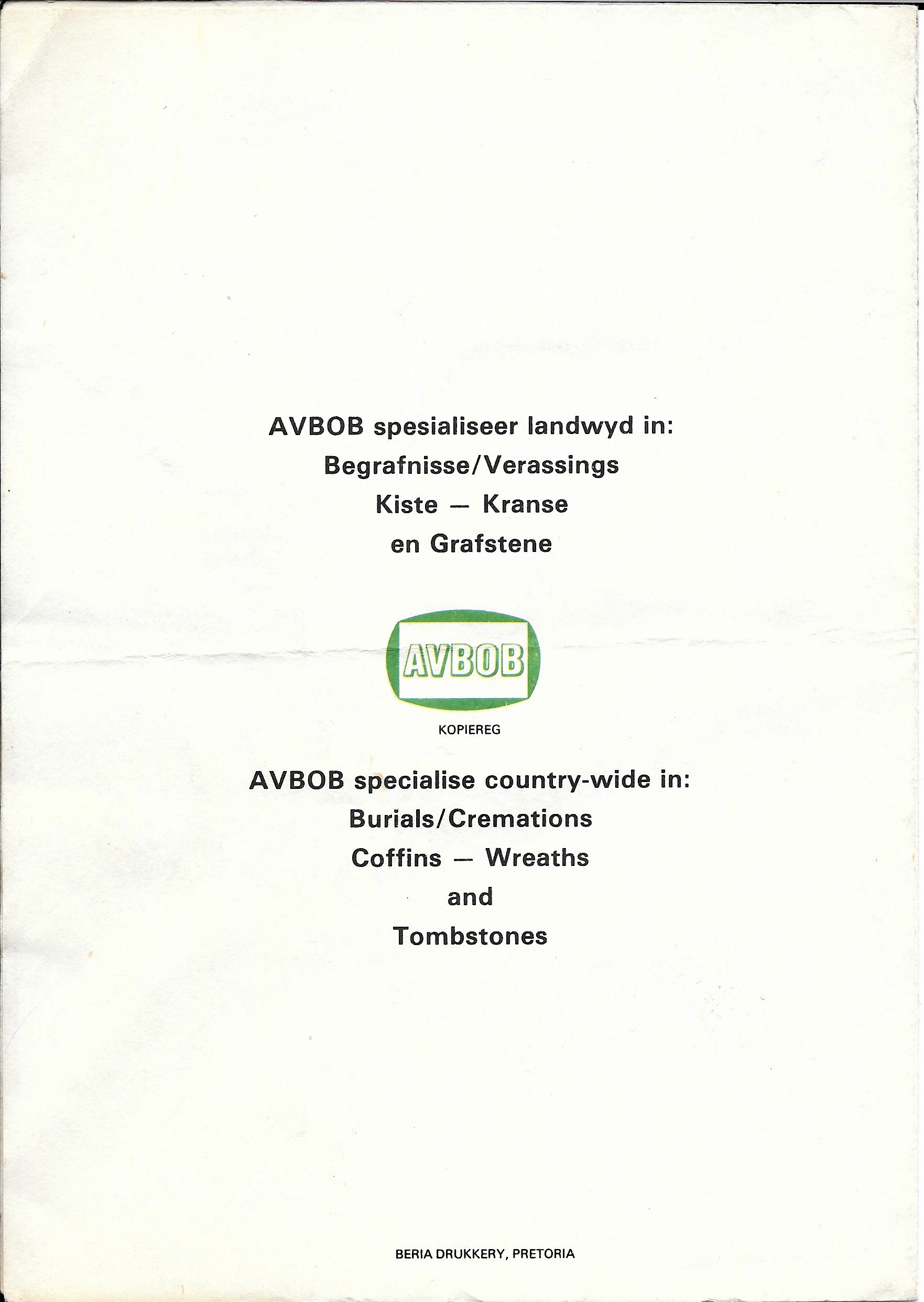 AVBOB spesialiseer landwyd in:
Begrafnisse/Verassings
Kiste — Kranse
en Grafstene

AVBOB

KOPIEREG

AVBOB specialise country-wide in:
Burials/Cremations
Coffins — Wreaths
and
Tombstones

BERIA DRUKKERY, PRETORIA